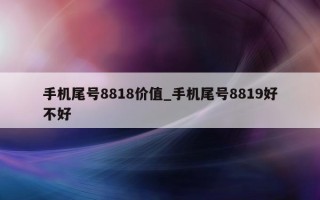 手机尾号8818价值_手机尾号8819好不好